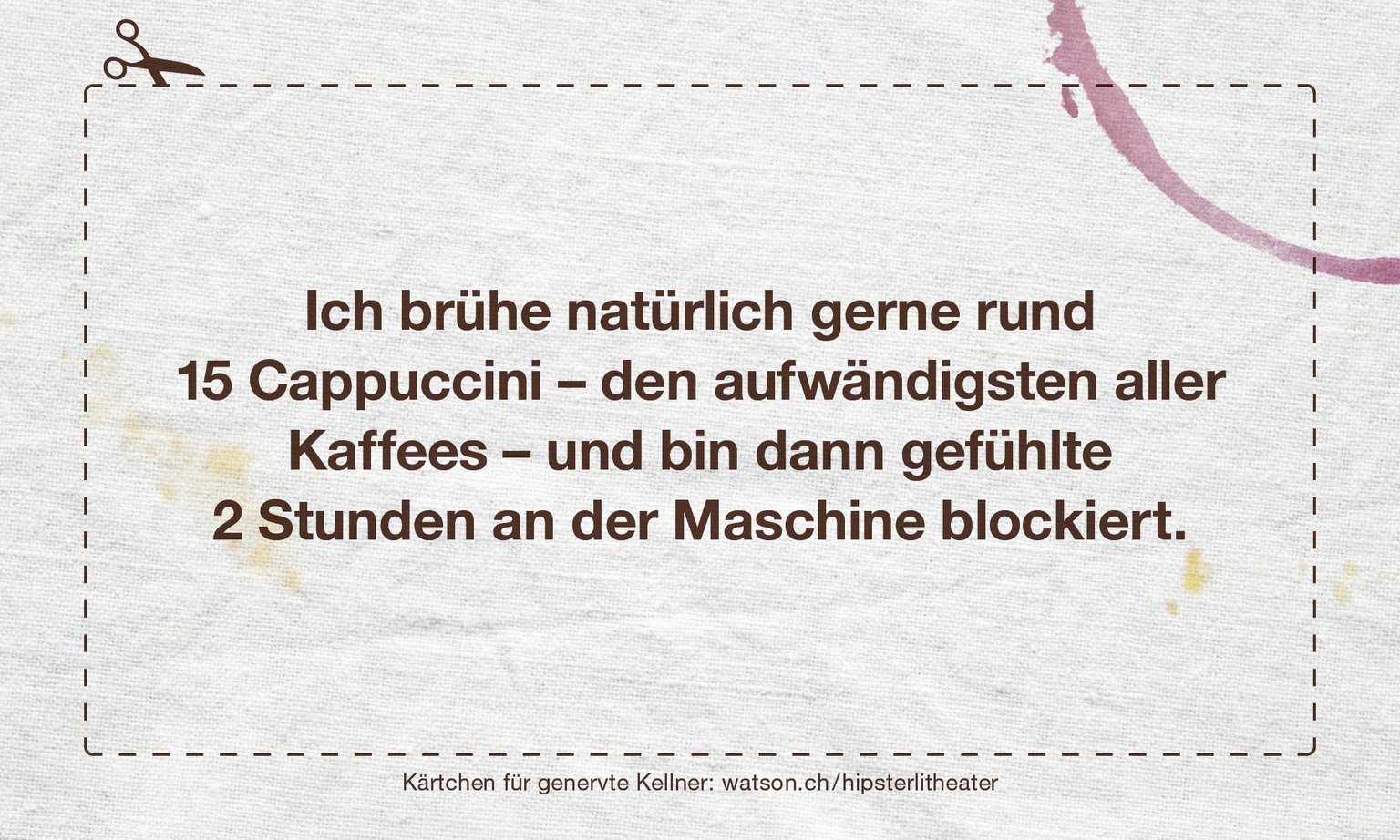 Ich brühe natürlich gerne rund 15 Cappuccini – den aufwändigsten aller Kaffees – und bin dann gefühlte 2 Stunden an der Maschine blockiert.

Kärtchen für genervte Kellner: watson.ch/hipsterlitheater